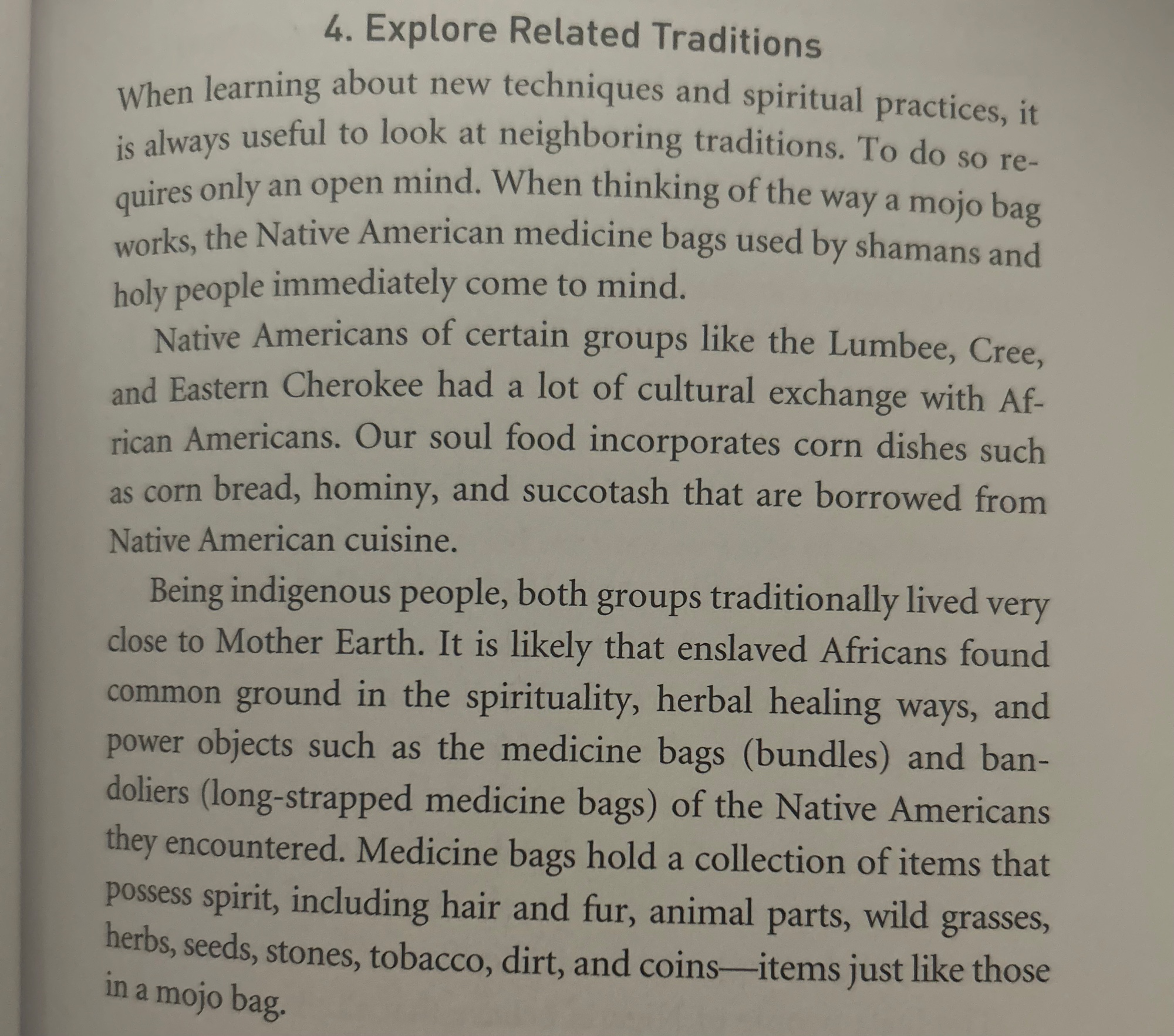 4. Explore Related Traditions

When learning about new techniques and spiritual practices, it is always useful to look at neighboring traditions. To do so requires only an open mind. When thinking of the way a mojo bag works, the Native American medicine bags used by shamans and holy people immediately come to mind.

Native Americans of certain groups like the Lumbee, Cree, and Eastern Cherokee had a lot of cultural exchange with African Americans. Our soul food incorporates corn dishes such as corn bread, hominy, and succotash that are borrowed from Native American cuisine.

Being indigenous people, both groups traditionally lived very close to Mother Earth. It is likely that enslaved Africans found common ground in the spirituality, herbal healing ways, and power objects such as the medicine bags (bundles) and bandoliers (long-strapped medicine bags) of the Native Americans they encountered. Medicine bags hold a collection of items that possess spirit, including hair and fur, animal parts, wild grasses, herbs, seeds, stones, tobacco, dirt, and coins—items just like those in a mojo bag.